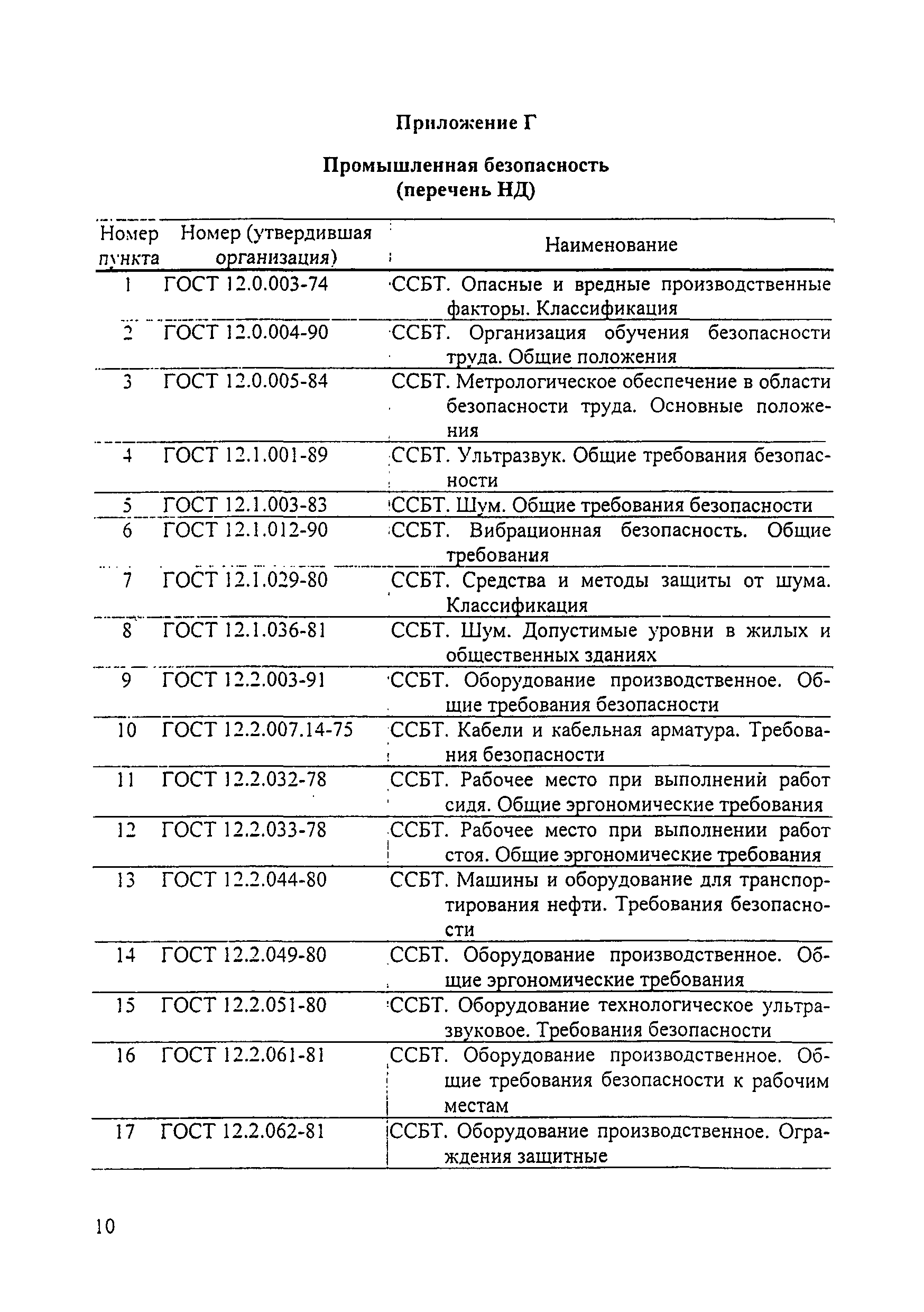 Приложение Г

Промышленная безопасность
(перечень НД)

| Номер пункта | Номер (утвердившая организация) | Наименование |
|---|---|---|
| 1 | ГОСТ 12.0.003-74 | ССБТ. Опасные и вредные производственные факторы. Классификация |
| 2 | ГОСТ 12.0.004-90 | ССБТ. Организация обучения безопасности труда. Общие положения |
| 3 | ГОСТ 12.0.005-84 | ССБТ. Метрологическое обеспечение в области безопасности труда. Основные положения |
| 4 | ГОСТ 12.1.001-89 | ССБТ. Ультразвук. Общие требования безопасности |
| 5 | ГОСТ 12.1.003-83 | ССБТ. Шум. Общие требования безопасности |
| 6 | ГОСТ 12.1.012-90 | ССБТ. Вибрационная безопасность. Общие требования |
| 7 | ГОСТ 12.1.029-80 | ССБТ. Средства и методы защиты от шума. Классификация |
| 8 | ГОСТ 12.1.036-81 | ССБТ. Шум. Допустимые уровни в жилых и общественных зданиях |
| 9 | ГОСТ 12.2.003-91 | ССБТ. Оборудование производственное. Общие требования безопасности |
| 10 | ГОСТ 12.2.007.14-75 | ССБТ. Кабели и кабельная арматура. Требования безопасности |
| 11 | ГОСТ 12.2.032-78 | ССБТ. Рабочее место при выполнений работ сидя. Общие эргономические требования |
| 12 | ГОСТ 12.2.033-78 | ССБТ. Рабочее место при выполнении работ стоя. Общие эргономические требования |
| 13 | ГОСТ 12.2.044-80 | ССБТ. Машины и оборудование для транспортирования нефти. Требования безопасности |
| 14 | ГОСТ 12.2.049-80 | ССБТ. Оборудование производственное. Общие эргономические требования |
| 15 | ГОСТ 12.2.051-80 | ССБТ. Оборудование технологическое ультразвуковое. Требования безопасности |
| 16 | ГОСТ 12.2.061-81 | ССБТ. Оборудование производственное. Общие требования безопасности к рабочим местам |
| 17 | ГОСТ 12.2.062-81 | ССБТ. Оборудование производственное. Ограждения защитные |

10